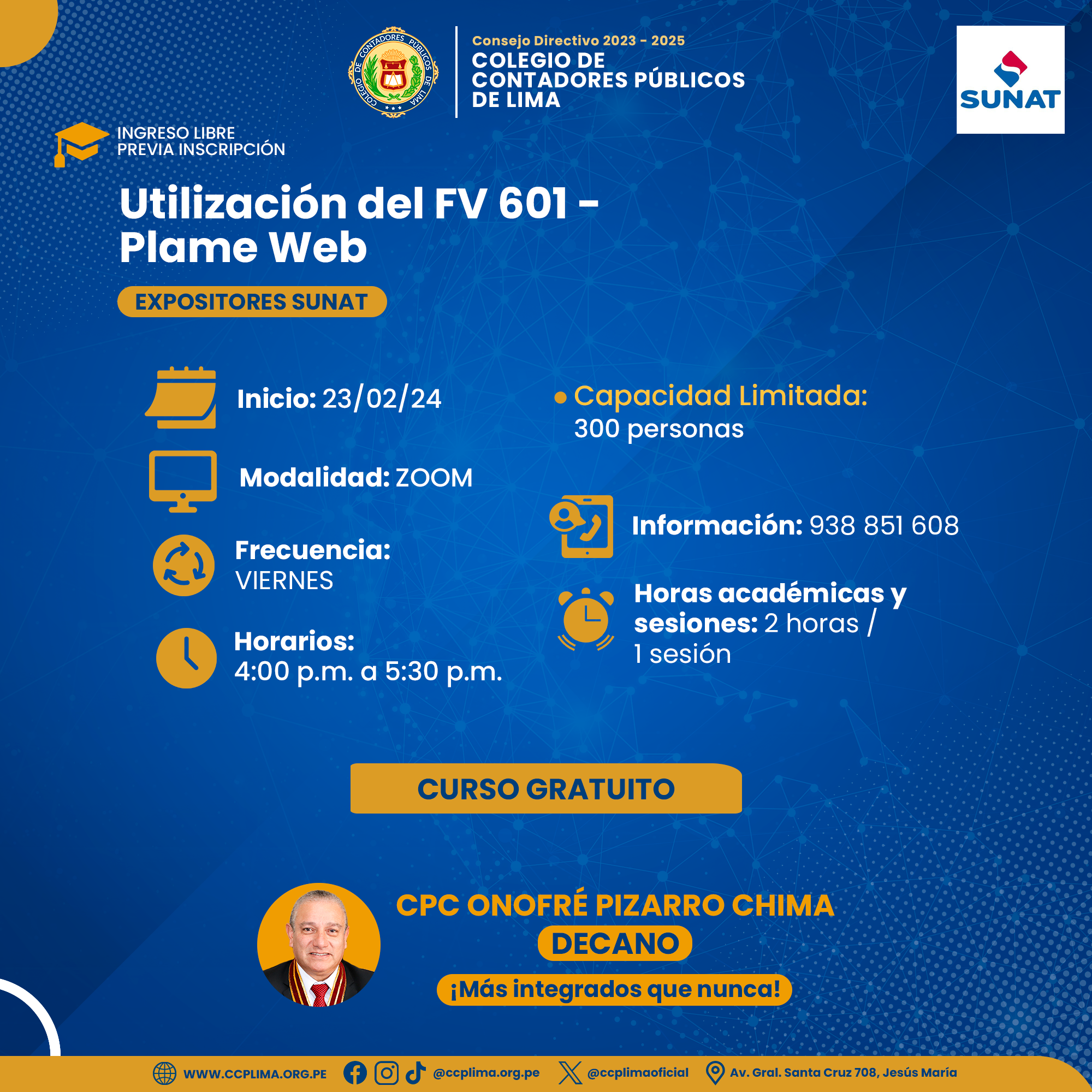 COLEGIO DE CONTADORES PÚBLICOS DE LIMA

Consejo Directivo 2023 - 2025
COLEGIO DE CONTADORES PÚBLICOS DE LIMA

SUNAT

INGRESO LIBRE
PREVIA INSCRIPCIÓN

Utilización del FV 601 - Plame Web

EXPOSITORES SUNAT

Inicio: 23/02/24

Modalidad: ZOOM

Frecuencia:
VIERNES

Horarios:
4:00 p.m. a 5:30 p.m.

Capacidad Limitada:
300 personas

Información: 938 851 608

Horas académicas y sesiones: 2 horas / 1 sesión

CURSO GRATUITO

CPC ONOFRÉ PIZARRO CHIMA
DECANO
¡Más integrados que nunca!

WWW.CCPLIMA.ORG.PE @ccplima.org.pe @ccplimaoficial Av. Gral. Santa Cruz 708, Jesús María